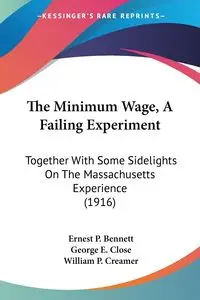 —KESSINGER'S RARE REPRINTS—

The Minimum Wage, A Failing Experiment

Together With Some Sidelights On The Massachusetts Experience (1916)

Ernest P. Bennett
George E. Close
William P. Creamer